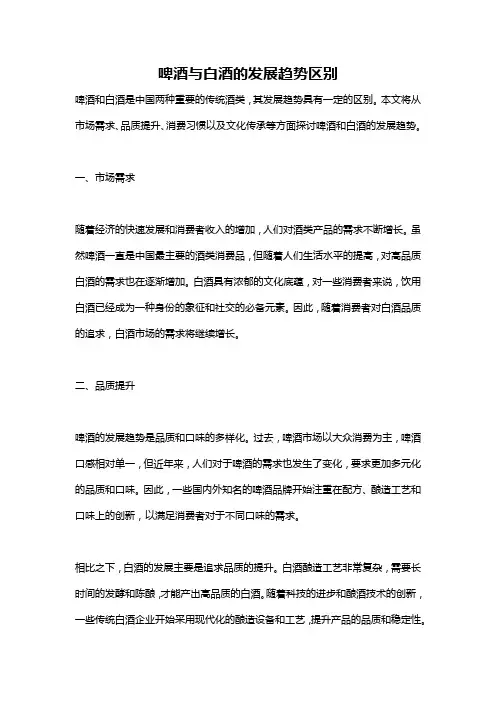 啤酒与白酒的发展趋势区别

啤酒和白酒是中国两种重要的传统酒类，其发展趋势具有一定的区别。本文将从市场需求、品质提升、消费习惯以及文化传承等方面探讨啤酒和白酒的发展趋势。

一、市场需求

随着经济的快速发展和消费者收入的增加，人们对酒类产品的需求不断增长。虽然啤酒一直是中国最主要的酒类消费品，但随着人们生活水平的提高，对高品质白酒的需求也在逐渐增加。白酒具有浓郁的文化底蕴，对一些消费者来说，饮用白酒已经成为一种身份的象征和社交的必备元素。因此，随着消费者对白酒品质的追求，白酒市场的需求将继续增长。

二、品质提升

啤酒的发展趋势是品质和口味的多样化。过去，啤酒市场以大众消费为主，啤酒口感相对单一，但近年来，人们对于啤酒的需求也发生了变化，要求更加多元化的品质和口味。因此，一些国内外知名的啤酒品牌开始注重在配方、酿造工艺和口味上的创新，以满足消费者对于不同口味的需求。

相比之下，白酒的发展主要是追求品质的提升。白酒酿造工艺非常复杂，需要长时间的发酵和陈酿，才能产出高品质的白酒。随着科技的进步和酿酒技术的创新，一些传统白酒企业开始采用现代化的酿造设备和工艺，提升产品的品质和稳定性。